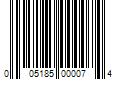 0 05185 00007 4